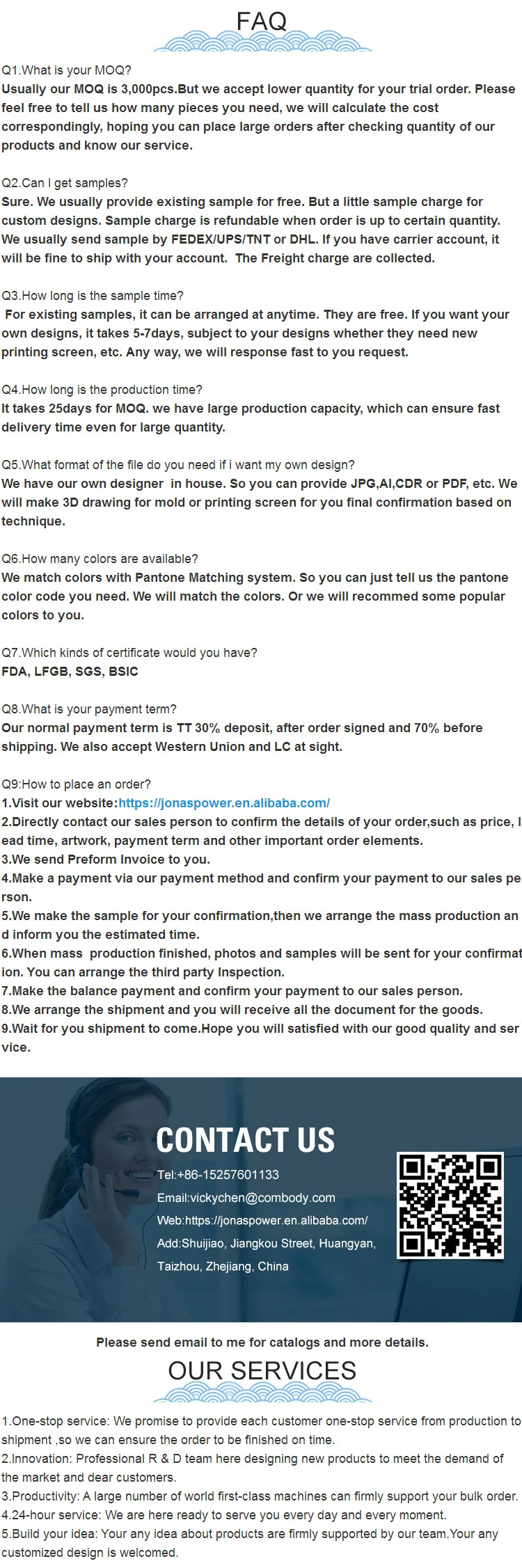 FAQ

Q1.What is your MOQ?
Usually our MOQ is 3,000pcs.But we accept lower quantity for your trial order. Please feel free to tell us how many pieces you need, we will calculate the cost correspondingly, hoping you can place large orders after checking quantity of our products and know our service.

Q2.Can I get samples?
Sure. We usually provide existing sample for free. But a little sample charge for custom designs. Sample charge is refundable when order is up to certain quantity. We usually send sample by FEDEX/UPS/TNT or DHL. If you have carrier account, it will be fine to ship with your account. The Freight charge are collected.

Q3.How long is the sample time?
For existing samples, it can be arranged at anytime. They are free. If you want your own designs, it takes 5-7days, subject to your designs whether they need new printing screen, etc. Any way, we will response fast to you request.

Q4.How long is the production time?
It takes 25days for MOQ. we have large production capacity, which can ensure fast delivery time even for large quantity.

Q5.What format of the file do you need if i want my own design?
We have our own designer in house. So you can provide JPG,AI,CDR or PDF, etc. We will make 3D drawing for mold or printing screen for you final confirmation based on technique.

Q6.How many colors are available?
We match colors with Pantone Matching system. So you can just tell us the pantone color code you need. We will match the colors. Or we will recommed some popular colors to you.

Q7.Which kinds of certificate would you have?
FDA, LFGB, SGS, BSIC

Q8.What is your payment term?
Our normal payment term is TT 30% deposit, after order signed and 70% before shipping. We also accept Western Union and LC at sight.

Q9:How to place an order?
1.Visit our website:https://jonaspower.en.alibaba.com/
2.Directly contact our sales person to confirm the details of your order,such as price, lead time, artwork, payment term and other important order elements.
3.We send Preform Invoice to you.
4.Make a payment via our payment method and confirm your payment to our sales person.
5.We make the sample for your confirmation,then we arrange the mass production and inform you the estimated time.
6.When mass production finished, photos and samples will be sent for your confirmation. You can arrange the third party Inspection.
7.Make the balance payment and confirm your payment to our sales person.
8.We arrange the shipment and you will receive all the document for the goods.
9.Wait for you shipment to come.Hope you will satisfied with our good quality and service.

CONTACT US
Tel:+86-15257601133
Email:vickychen@combody.com
Web:https://jonaspower.en.alibaba.com/
Add:Shuijiao, Jiangkou Street, Huangyan, Taizhou, Zhejiang, China

Please send email to me for catalogs and more details.

OUR SERVICES

1.One-stop service: We promise to provide each customer one-stop service from production to shipment ,so we can ensure the order to be finished on time.
2.Innovation: Professional R & D team here designing new products to meet the demand of the market and dear customers.
3.Productivity: A large number of world first-class machines can firmly support your bulk order.
4.24-hour service: We are here ready to serve you every day and every moment.
5.Build your idea: Your any idea about products are firmly supported by our team.Your any customized design is welcomed.